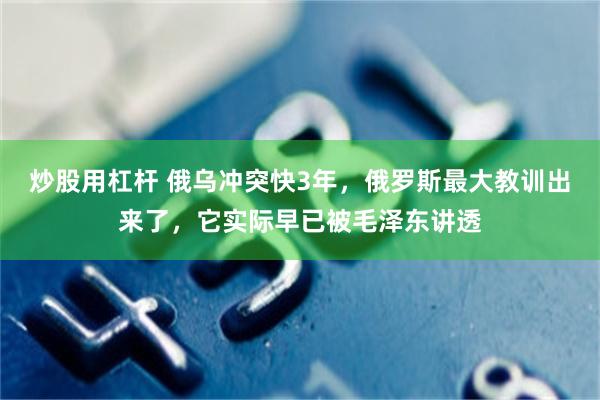 炒股用杠杆 俄乌冲突快3年，俄罗斯最大教训出来了，它实际早已被毛泽东讲透